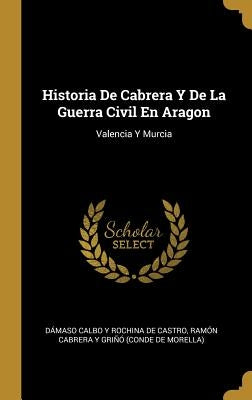 Historia De Cabrera Y De La Guerra Civil En Aragon

Valencia Y Murcia

Scholar SELECT

DÁMASO CALBO Y ROCHINA DE CASTRO, RAMÓN CABRERA Y GRIÑÓ (CONDE DE MORELLA)